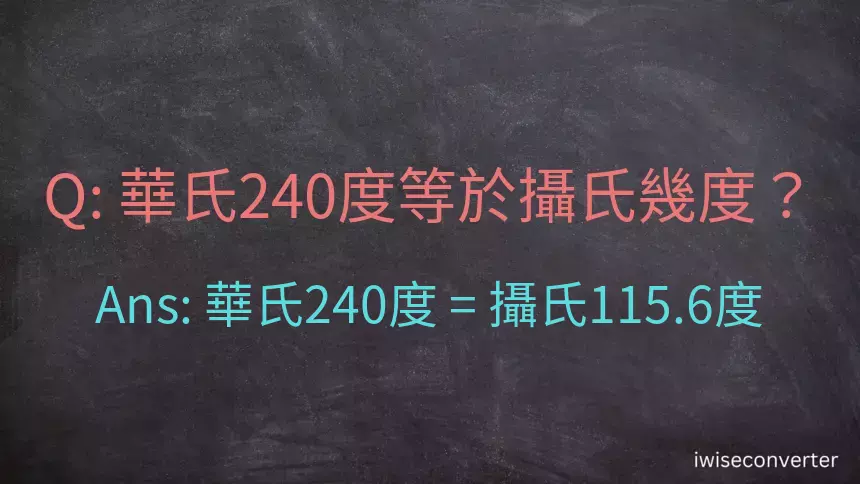 Q: 華氏240度等於攝氏幾度？

Ans: 華氏240度 = 攝氏115.6度

iwiseconverter